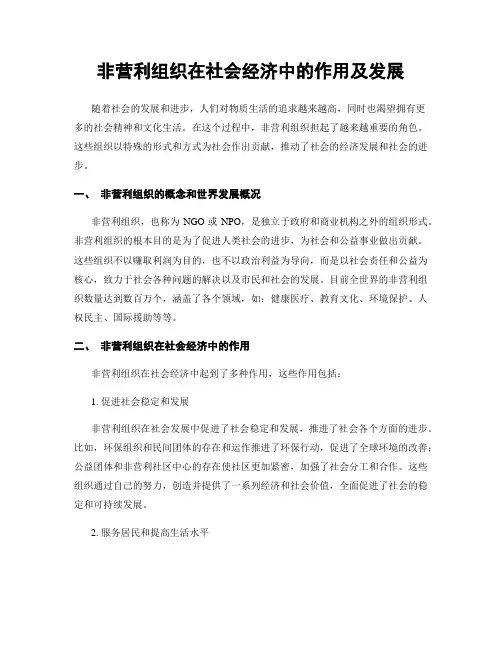 非营利组织在社会经济中的作用及发展

随着社会的发展和进步，人们对物质生活的追求越来越高，同时也渴望拥有更多的社会精神和文化生活。在这个过程中，非营利组织担起了越来越重要的角色。这些组织以特殊的形式和方式为社会作出贡献，推动了社会的经济发展和社会的进步。

一、 非营利组织的概念和世界发展概况

非营利组织，也称为 NGO 或 NPO，是独立于政府和商业机构之外的组织形式。非营利组织的根本目的是为了促进人类社会的进步，为社会和公益事业做出贡献。这些组织不以赚取利润为目的，也不以政治利益为导向，而是以社会责任和公益为核心，致力于社会各种问题的解决以及市民和社会的发展。目前全世界的非营利组织数量达到数百万个，涵盖了各个领域，如：健康医疗、教育文化、环境保护、人权民主、国际援助等等。

二、 非营利组织在社会经济中的作用

非营利组织在社会经济中起到了多种作用，这些作用包括：

1. 促进社会稳定和发展

非营利组织在社会发展中促进了社会稳定和发展，推进了社会各个方面的进步。比如，环保组织和民间团体的存在和运作推进了环保行动，促进了全球环境的改善；公益团体和非营利社区中心的存在使社区更加紧密，加强了社会分工和合作。这些组织通过自己的努力，创造并提供了一系列经济和社会价值，全面促进了社会的稳定和可持续发展。

2. 服务居民和提高生活水平